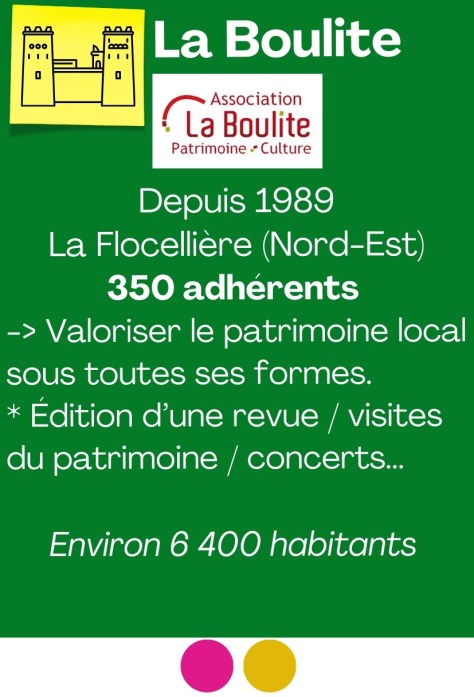 La Boulite

Association
La Boulite
Patrimoine Culture

Depuis 1989
La Flocellière (Nord-Est)
350 adhérents

-> Valoriser le patrimoine local sous toutes ses formes.
* Édition d'une revue / visites du patrimoine / concerts...

Environ 6 400 habitants